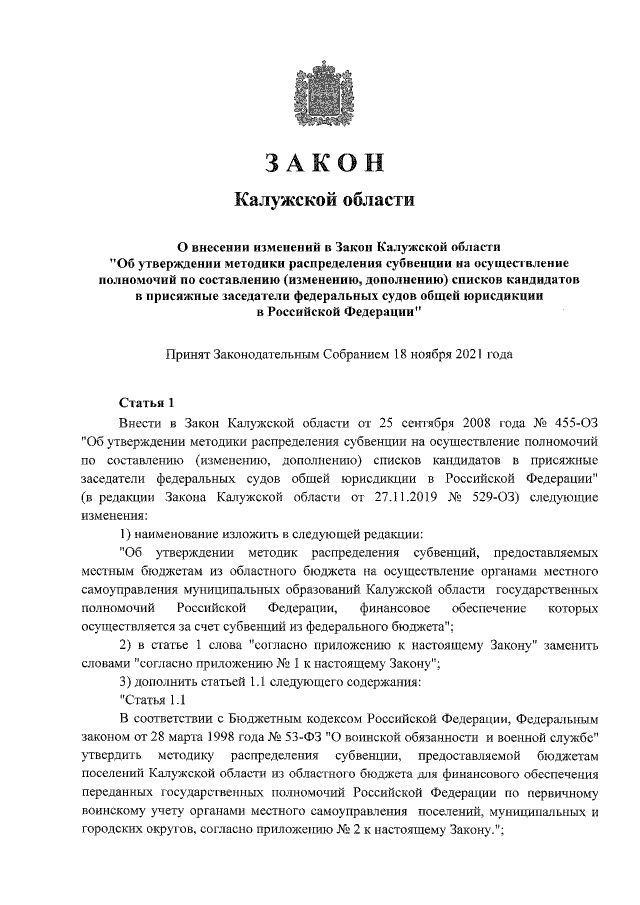 ЗАКОН

Калужской области

О внесении изменений в Закон Калужской области "Об утверждении методики распределения субвенции на осуществление полномочий по составлению (изменению, дополнению) списков кандидатов в присяжные заседатели федеральных судов общей юрисдикции в Российской Федерации"

Принят Законодательным Собранием 18 ноября 2021 года

Статья 1

Внести в Закон Калужской области от 25 сентября 2008 года № 455-ОЗ "Об утверждении методики распределения субвенции на осуществление полномочий по составлению (изменению, дополнению) списков кандидатов в присяжные заседатели федеральных судов общей юрисдикции в Российской Федерации" (в редакции Закона Калужской области от 27.11.2019 № 529-ОЗ) следующие изменения:

1) наименование изложить в следующей редакции:

"Об утверждении методик распределения субвенций, предоставляемых местным бюджетам из областного бюджета на осуществление органами местного самоуправления муниципальных образований Калужской области государственных полномочий Российской Федерации, финансовое обеспечение которых осуществляется за счет субвенций из федерального бюджета";

2) в статье 1 слова "согласно приложению к настоящему Закону" заменить словами "согласно приложению № 1 к настоящему Закону";

3) дополнить статьей 1.1 следующего содержания:

"Статья 1.1

В соответствии с Бюджетным кодексом Российской Федерации, Федеральным законом от 28 марта 1998 года № 53-ФЗ "О воинской обязанности и военной службе" утвердить методику распределения субвенции, предоставляемой бюджетам поселений Калужской области из областного бюджета для финансового обеспечения переданных государственных полномочий Российской Федерации по первичному воинскому учету органами местного самоуправления поселений, муниципальных и городских округов, согласно приложению № 2 к настоящему Закону.";